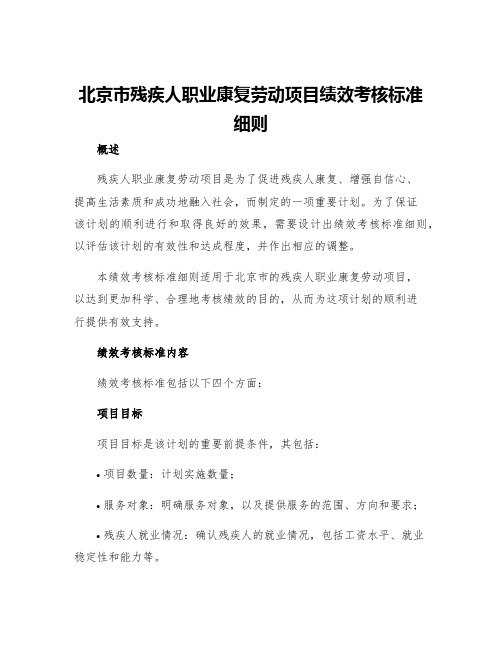 北京市残疾人职业康复劳动项目绩效考核标准细则

概述

残疾人职业康复劳动项目是为了促进残疾人康复、增强自信心、提高生活素质和成功地融入社会，而制定的一项重要计划。为了保证该计划的顺利进行和取得良好的效果，需要设计出绩效考核标准细则，以评估该计划的有效性和达成程度，并作出相应的调整。

本绩效考核标准细则适用于北京市的残疾人职业康复劳动项目，以达到更加科学、合理地考核绩效的目的，从而为这项计划的顺利进行提供有效支持。

绩效考核标准内容

绩效考核标准包括以下四个方面：

项目目标

项目目标是该计划的重要前提条件，其包括：

• 项目数量：计划实施数量；

• 服务对象：明确服务对象，以及提供服务的范围、方向和要求；

• 残疾人就业情况：确认残疾人的就业情况，包括工资水平、就业稳定性和能力等。